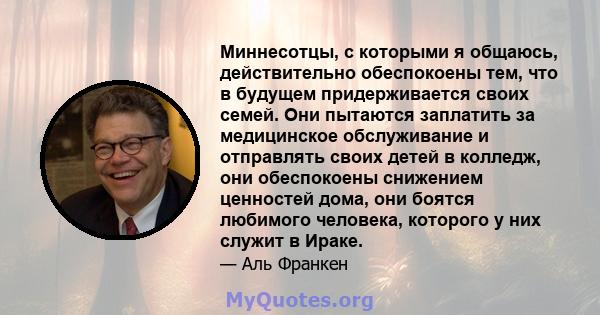 Миннесотцы, с которыми я общаюсь, действительно обеспокоены тем, что в будущем придерживается своих семей. Они пытаются заплатить за медицинское обслуживание и отправлять своих детей в колледж, они обеспокоены снижением ценностей дома, они боятся любимого человека, которого у них служит в Ираке.

— Аль Франкен

MyQuotes.org